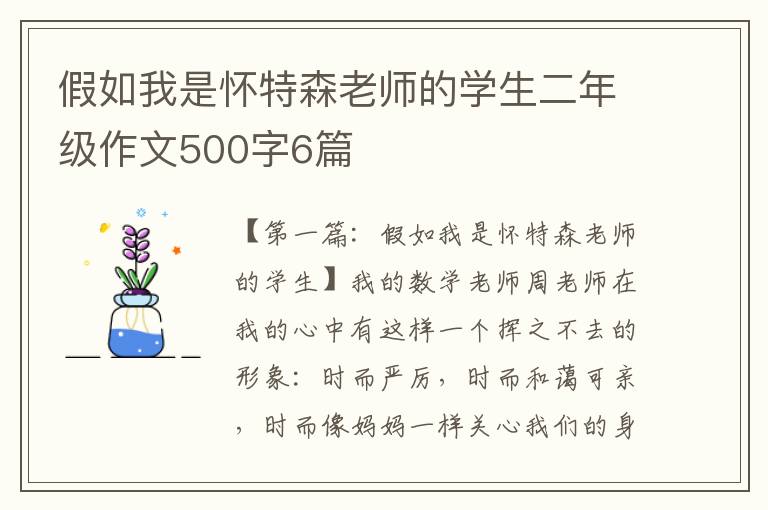 假如我是怀特森老师的学生二年级作文500字6篇

【第一篇：假如我是怀特森老师的学生】我的数学老师周老师在我的心中有这样一个挥之不去的形象：时而严厉，时而和蔼可亲，时而像妈妈一样关心我们的身